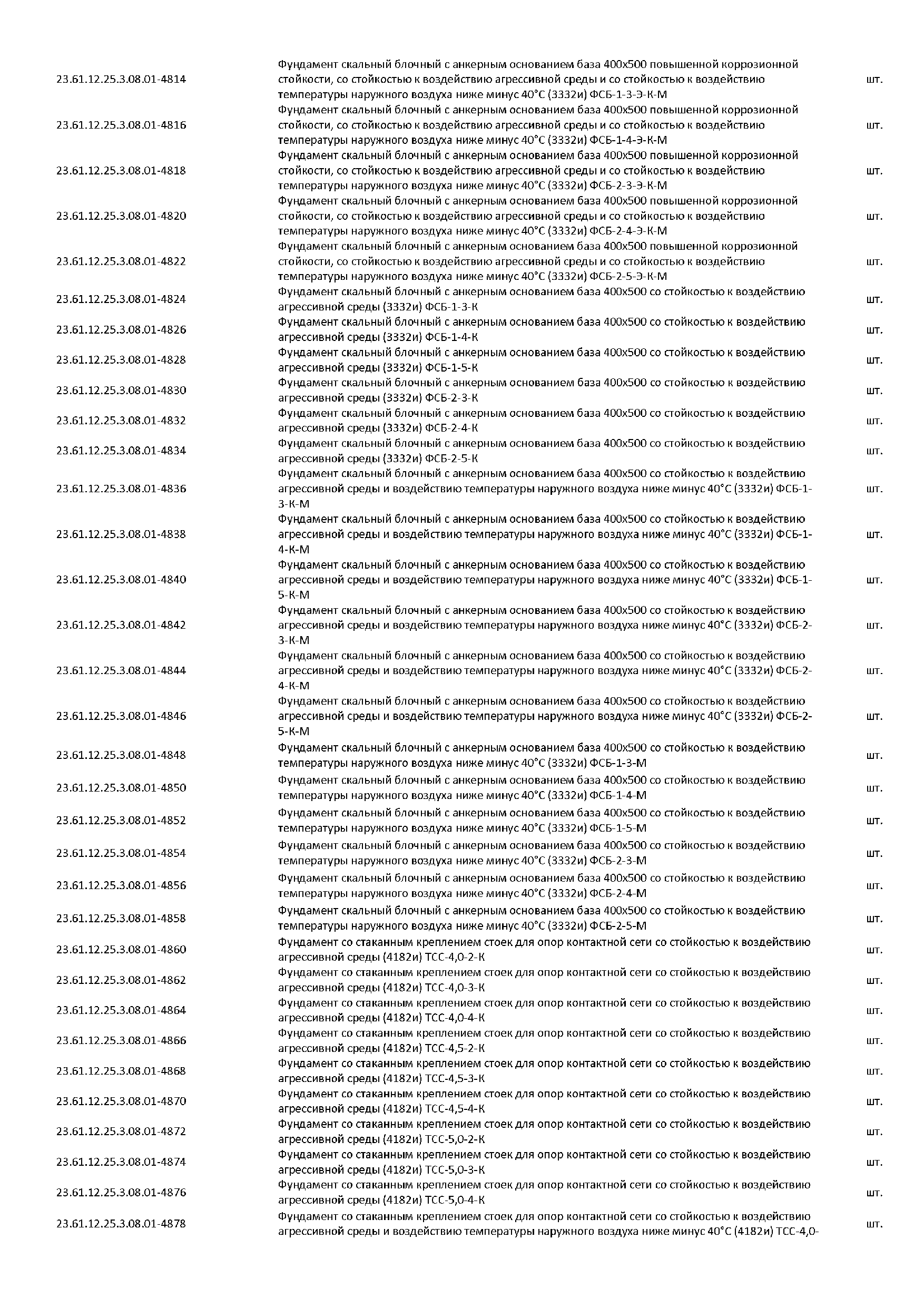 | | | |
|---|---|---|
| 23.61.12.25.3.08.01-4814 | Фундамент скальный блочный с анкерным основанием база 400х500 повышенной коррозионной стойкости, со стойкостью к воздействию агрессивной среды и со стойкостью к воздействию температуры наружного воздуха ниже минус 40°С (3332и) ФСБ-1-3-Э-К-М | шт. |
| 23.61.12.25.3.08.01-4816 | Фундамент скальный блочный с анкерным основанием база 400х500 повышенной коррозионной стойкости, со стойкостью к воздействию агрессивной среды и со стойкостью к воздействию температуры наружного воздуха ниже минус 40°С (3332и) ФСБ-1-4-Э-К-М | шт. |
| 23.61.12.25.3.08.01-4818 | Фундамент скальный блочный с анкерным основанием база 400х500 повышенной коррозионной стойкости, со стойкостью к воздействию агрессивной среды и со стойкостью к воздействию температуры наружного воздуха ниже минус 40°С (3332и) ФСБ-2-3-Э-К-М | шт. |
| 23.61.12.25.3.08.01-4820 | Фундамент скальный блочный с анкерным основанием база 400х500 повышенной коррозионной стойкости, со стойкостью к воздействию агрессивной среды и со стойкостью к воздействию температуры наружного воздуха ниже минус 40°С (3332и) ФСБ-2-4-Э-К-М | шт. |
| 23.61.12.25.3.08.01-4822 | Фундамент скальный блочный с анкерным основанием база 400х500 повышенной коррозионной стойкости, со стойкостью к воздействию агрессивной среды и со стойкостью к воздействию температуры наружного воздуха ниже минус 40°С (3332и) ФСБ-2-5-Э-К-М | шт. |
| 23.61.12.25.3.08.01-4824 | Фундамент скальный блочный с анкерным основанием база 400х500 со стойкостью к воздействию агрессивной среды (3332и) ФСБ-1-3-К | шт. |
| 23.61.12.25.3.08.01-4826 | Фундамент скальный блочный с анкерным основанием база 400х500 со стойкостью к воздействию агрессивной среды (3332и) ФСБ-1-4-К | шт. |
| 23.61.12.25.3.08.01-4828 | Фундамент скальный блочный с анкерным основанием база 400х500 со стойкостью к воздействию агрессивной среды (3332и) ФСБ-1-5-К | шт. |
| 23.61.12.25.3.08.01-4830 | Фундамент скальный блочный с анкерным основанием база 400х500 со стойкостью к воздействию агрессивной среды (3332и) ФСБ-2-3-К | шт. |
| 23.61.12.25.3.08.01-4832 | Фундамент скальный блочный с анкерным основанием база 400х500 со стойкостью к воздействию агрессивной среды (3332и) ФСБ-2-4-К | шт. |
| 23.61.12.25.3.08.01-4834 | Фундамент скальный блочный с анкерным основанием база 400х500 со стойкостью к воздействию агрессивной среды (3332и) ФСБ-2-5-К | шт. |
| 23.61.12.25.3.08.01-4836 | Фундамент скальный блочный с анкерным основанием база 400х500 со стойкостью к воздействию агрессивной среды и воздействию температуры наружного воздуха ниже минус 40°С (3332и) ФСБ-1-3-К-М | шт. |
| 23.61.12.25.3.08.01-4838 | Фундамент скальный блочный с анкерным основанием база 400х500 со стойкостью к воздействию агрессивной среды и воздействию температуры наружного воздуха ниже минус 40°С (3332и) ФСБ-1-4-К-М | шт. |
| 23.61.12.25.3.08.01-4840 | Фундамент скальный блочный с анкерным основанием база 400х500 со стойкостью к воздействию агрессивной среды и воздействию температуры наружного воздуха ниже минус 40°С (3332и) ФСБ-1-5-К-М | шт. |
| 23.61.12.25.3.08.01-4842 | Фундамент скальный блочный с анкерным основанием база 400х500 со стойкостью к воздействию агрессивной среды и воздействию температуры наружного воздуха ниже минус 40°С (3332и) ФСБ-2-3-К-М | шт. |
| 23.61.12.25.3.08.01-4844 | Фундамент скальный блочный с анкерным основанием база 400х500 со стойкостью к воздействию агрессивной среды и воздействию температуры наружного воздуха ниже минус 40°С (3332и) ФСБ-2-4-К-М | шт. |
| 23.61.12.25.3.08.01-4846 | Фундамент скальный блочный с анкерным основанием база 400х500 со стойкостью к воздействию агрессивной среды и воздействию температуры наружного воздуха ниже минус 40°С (3332и) ФСБ-2-5-К-М | шт. |
| 23.61.12.25.3.08.01-4848 | Фундамент скальный блочный с анкерным основанием база 400х500 со стойкостью к воздействию температуры наружного воздуха ниже минус 40°С (3332и) ФСБ-1-3-М | шт. |
| 23.61.12.25.3.08.01-4850 | Фундамент скальный блочный с анкерным основанием база 400х500 со стойкостью к воздействию температуры наружного воздуха ниже минус 40°С (3332и) ФСБ-1-4-М | шт. |
| 23.61.12.25.3.08.01-4852 | Фундамент скальный блочный с анкерным основанием база 400х500 со стойкостью к воздействию температуры наружного воздуха ниже минус 40°С (3332и) ФСБ-1-5-М | шт. |
| 23.61.12.25.3.08.01-4854 | Фундамент скальный блочный с анкерным основанием база 400х500 со стойкостью к воздействию температуры наружного воздуха ниже минус 40°С (3332и) ФСБ-2-3-М | шт. |
| 23.61.12.25.3.08.01-4856 | Фундамент скальный блочный с анкерным основанием база 400х500 со стойкостью к воздействию температуры наружного воздуха ниже минус 40°С (3332и) ФСБ-2-4-М | шт. |
| 23.61.12.25.3.08.01-4858 | Фундамент скальный блочный с анкерным основанием база 400х500 со стойкостью к воздействию температуры наружного воздуха ниже минус 40°С (3332и) ФСБ-2-5-М | шт. |
| 23.61.12.25.3.08.01-4860 | Фундамент со стаканным креплением стоек для опор контактной сети со стойкостью к воздействию агрессивной среды (4182и) ТСС-4,0-2-К | шт. |
| 23.61.12.25.3.08.01-4862 | Фундамент со стаканным креплением стоек для опор контактной сети со стойкостью к воздействию агрессивной среды (4182и) ТСС-4,0-3-К | шт. |
| 23.61.12.25.3.08.01-4864 | Фундамент со стаканным креплением стоек для опор контактной сети со стойкостью к воздействию агрессивной среды (4182и) ТСС-4,0-4-К | шт. |
| 23.61.12.25.3.08.01-4866 | Фундамент со стаканным креплением стоек для опор контактной сети со стойкостью к воздействию агрессивной среды (4182и) ТСС-4,5-2-К | шт. |
| 23.61.12.25.3.08.01-4868 | Фундамент со стаканным креплением стоек для опор контактной сети со стойкостью к воздействию агрессивной среды (4182и) ТСС-4,5-3-К | шт. |
| 23.61.12.25.3.08.01-4870 | Фундамент со стаканным креплением стоек для опор контактной сети со стойкостью к воздействию агрессивной среды (4182и) ТСС-4,5-4-К | шт. |
| 23.61.12.25.3.08.01-4872 | Фундамент со стаканным креплением стоек для опор контактной сети со стойкостью к воздействию агрессивной среды (4182и) ТСС-5,0-2-К | шт. |
| 23.61.12.25.3.08.01-4874 | Фундамент со стаканным креплением стоек для опор контактной сети со стойкостью к воздействию агрессивной среды (4182и) ТСС-5,0-3-К | шт. |
| 23.61.12.25.3.08.01-4876 | Фундамент со стаканным креплением стоек для опор контактной сети со стойкостью к воздействию агрессивной среды (4182и) ТСС-5,0-4-К | шт. |
| 23.61.12.25.3.08.01-4878 | Фундамент со стаканным креплением стоек для опор контактной сети со стойкостью к воздействию агрессивной среды и воздействию температуры наружного воздуха ниже минус 40°С (4182и) ТСС-4,0- | шт. |